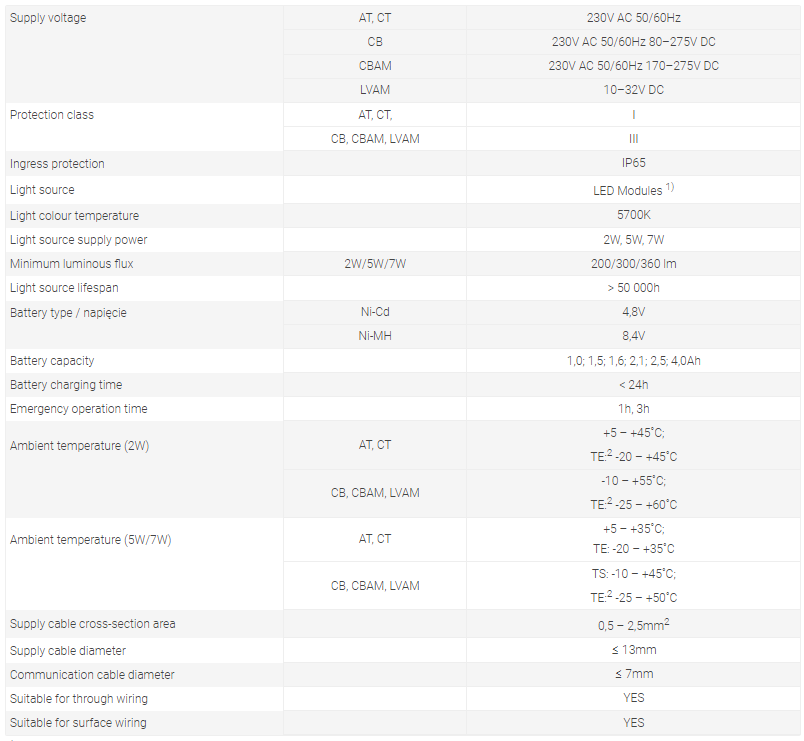 | | | |
|---|---|---|
| Supply voltage | AT, CT | 230V AC 50/60Hz |
| | CB | 230V AC 50/60Hz 80–275V DC |
| | CBAM | 230V AC 50/60Hz 170–275V DC |
| | LVAM | 10–32V DC |
| Protection class | AT, CT, | I |
| | CB, CBAM, LVAM | III |
| Ingress protection | | IP65 |
| Light source | | LED Modules $^{1)}$ |
| Light colour temperature | | 5700K |
| Light source supply power | | 2W, 5W, 7W |
| Minimum luminous flux | 2W/5W/7W | 200/300/360 lm |
| Light source lifespan | | > 50 000h |
| Battery type / napięcie | Ni-Cd | 4,8V |
| | Ni-MH | 8,4V |
| Battery capacity | | 1,0; 1,5; 1,6; 2,1; 2,5; 4,0Ah |
| Battery charging time | | < 24h |
| Emergency operation time | | 1h, 3h |
| Ambient temperature (2W) | AT, CT | +5 – +45°C; TE:$^2$ -20 – +45°C |
| | CB, CBAM, LVAM | -10 – +55°C; TE:$^2$ -25 – +60°C |
| Ambient temperature (5W/7W) | AT, CT | +5 – +35°C; TE: -20 – +35°C |
| | CB, CBAM, LVAM | TS: -10 – +45°C; TE:$^2$ -25 – +50°C |
| Supply cable cross-section area | | 0,5 – 2,5mm$^2$ |
| Supply cable diameter | | ≤ 13mm |
| Communication cable diameter | | ≤ 7mm |
| Suitable for through wiring | | YES |
| Suitable for surface wiring | | YES |